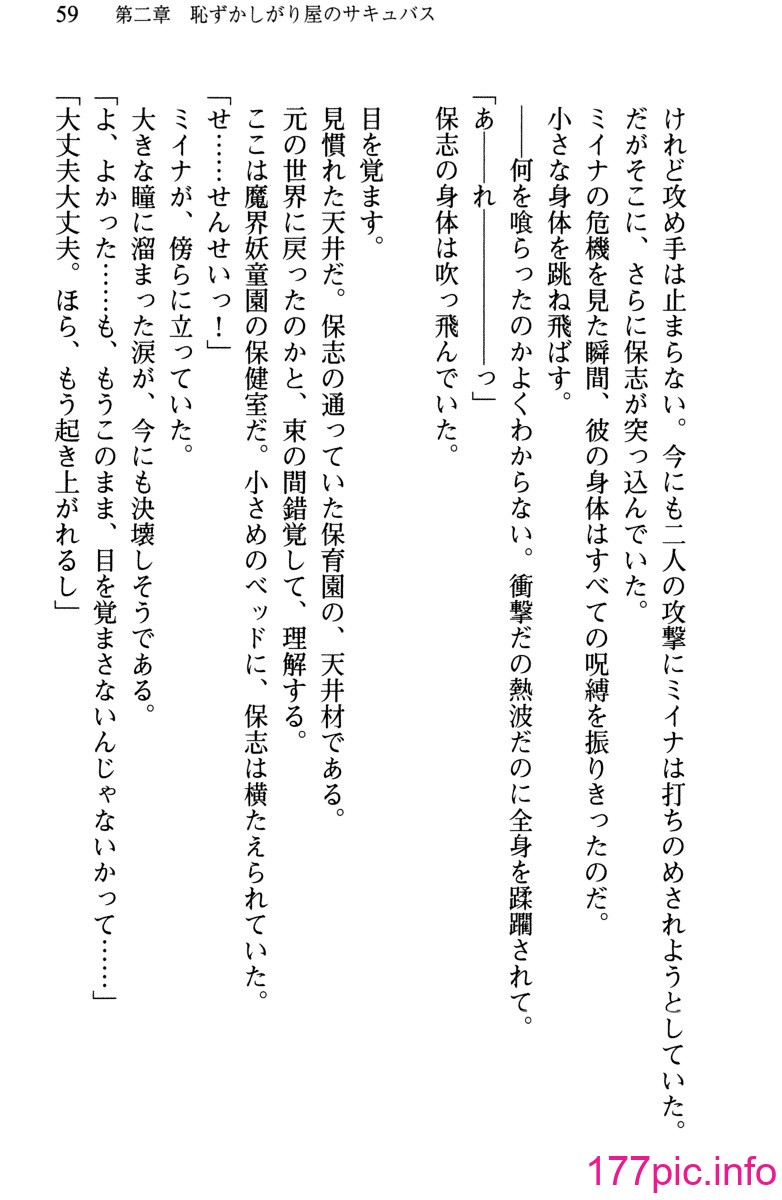 59　第二章　恥ずかしがり屋のサキュバス

けれど攻め手は止まらない。今にも二人の攻撃にミイナは打ちのめされようとしていた。

だがそこに、さらに保志が突っ込んでいた。

ミイナの危機を見た瞬間、彼の身体はすべての呪縛を振りきったのだ。

小さな身体を跳ね飛ばす。

――何を喰らったのかよくわからない。衝撃だの熱波だのに全身を蹂躙されて。

「あ――れ――――――っ」

保志の身体は吹っ飛んでいた。

目を覚ます。

見慣れた天井だ。保志の通っていた保育園の、天井材である。

元の世界に戻ったのかと、束の間錯覚して、理解する。

ここは魔界妖童園の保健室だ。小さめのベッドに、保志は横たえられていた。

「せ……せんせいっ！」

ミイナが、傍らに立っていた。

大きな瞳に溜まった涙が、今にも決壊しそうである。

「よ、よかった……も、もうこのまま、目を覚まさないんじゃないかって……」

「大丈夫大丈夫。ほら、もう起き上がれるし」

177pic.info